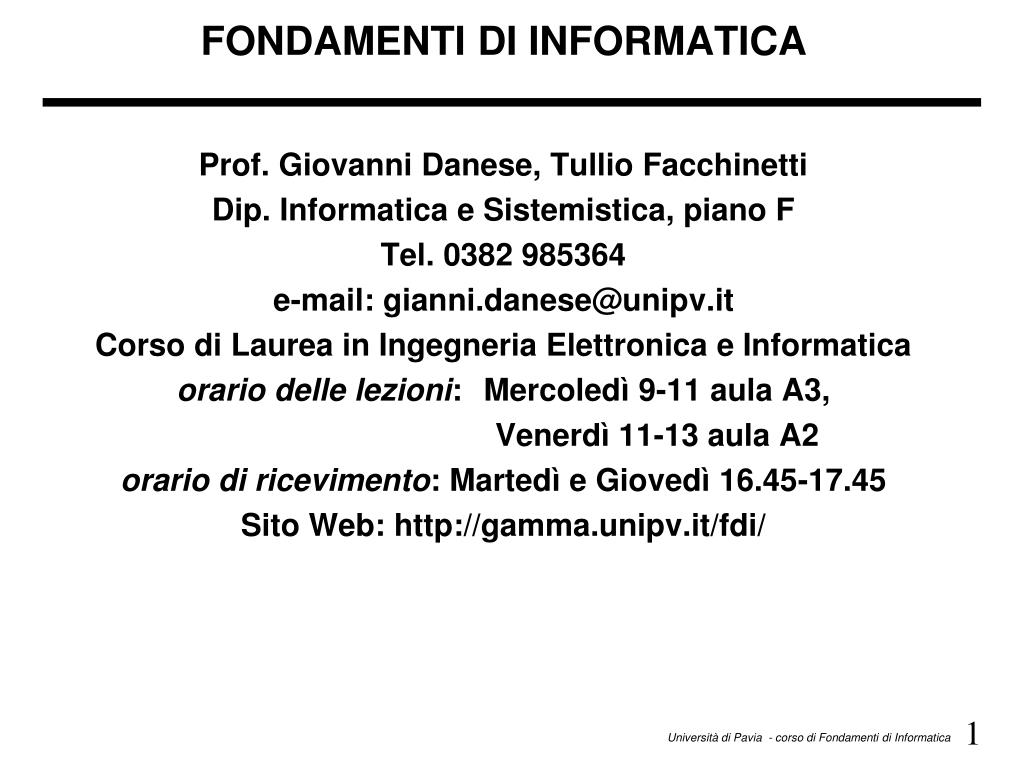 FONDAMENTI DI INFORMATICA

Prof. Giovanni Danese, Tullio Facchinetti
Dip. Informatica e Sistemistica, piano F
Tel. 0382 985364
e-mail: gianni.danese@unipv.it
Corso di Laurea in Ingegneria Elettronica e Informatica
orario delle lezioni: Mercoledì 9-11 aula A3,
Venerdì 11-13 aula A2
orario di ricevimento: Martedì e Giovedì 16.45-17.45
Sito Web: http://gamma.unipv.it/fdi/

Università di Pavia - corso di Fondamenti di Informatica 1